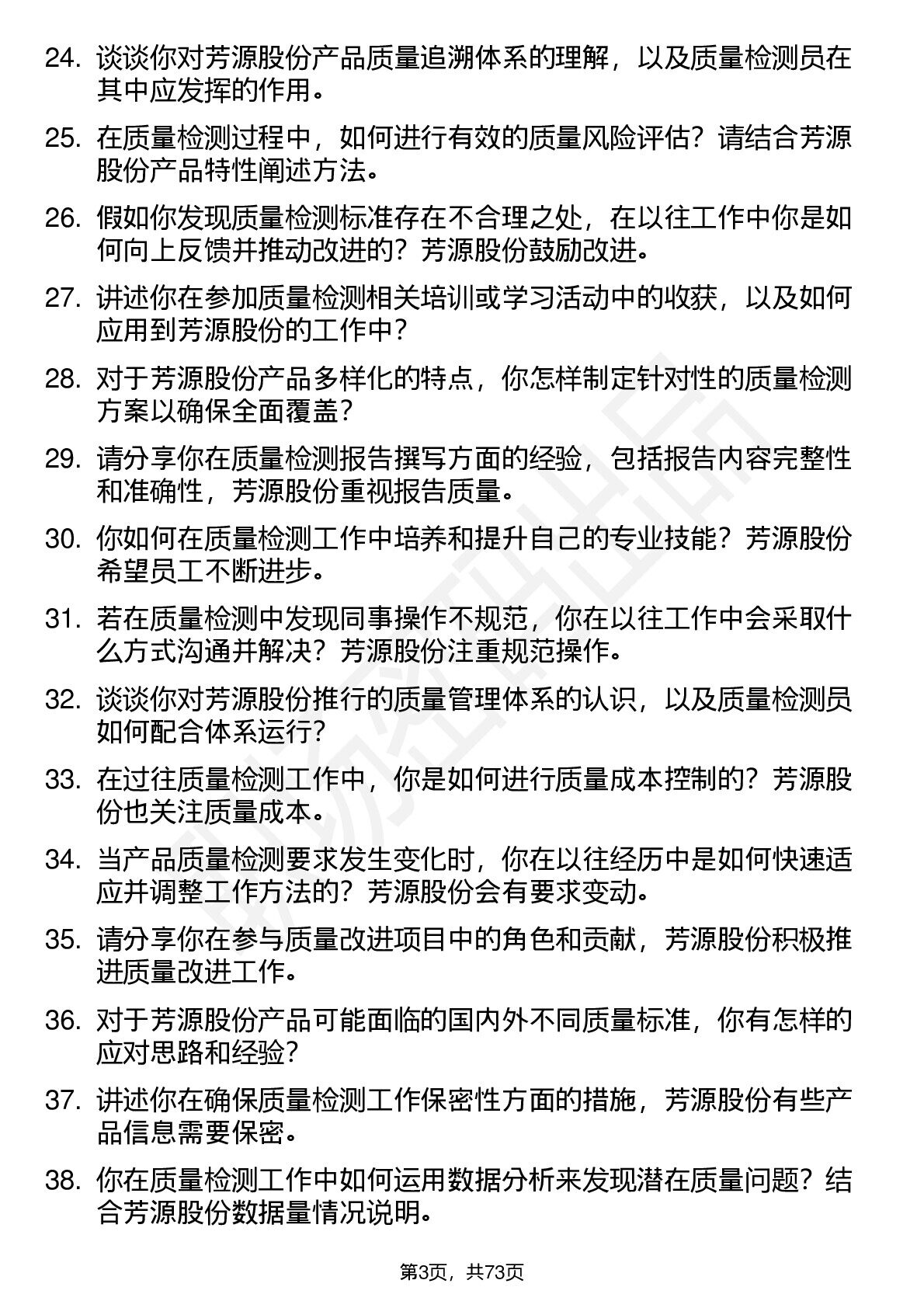 24. 谈谈你对芳源股份产品质量追溯体系的理解，以及质量检测员在其中应发挥的作用。

25. 在质量检测过程中，如何进行有效的质量风险评估？请结合芳源股份产品特性阐述方法。

26. 假如你发现质量检测标准存在不合理之处，在以往工作中你是如何向上反馈并推动改进的？芳源股份鼓励改进。

27. 讲述你在参加质量检测相关培训或学习活动中的收获，以及如何应用到芳源股份的工作中？

28. 对于芳源股份产品多样化的特点，你怎样制定针对性的质量检测方案以确保全面覆盖？

29. 请分享你在质量检测报告撰写方面的经验，包括报告内容完整性和准确性，芳源股份重视报告质量。

30. 你如何在质量检测工作中培养和提升自己的专业技能？芳源股份希望员工不断进步。

31. 若在质量检测中发现同事操作不规范，你在以往工作中会采取什么方式沟通并解决？芳源股份注重规范操作。

32. 谈谈你对芳源股份推行的质量管理体系的认识，以及质量检测员如何配合体系运行？

33. 在过往质量检测工作中，你是如何进行质量成本控制的？芳源股份也关注质量成本。

34. 当产品质量检测要求发生变化时，你在以往经历中是如何快速适应并调整工作方法的？芳源股份会有要求变动。

35. 请分享你在参与质量改进项目中的角色和贡献，芳源股份积极推进质量改进工作。

36. 对于芳源股份产品可能面临的国内外不同质量标准，你有怎样的应对思路和经验？

37. 讲述你在确保质量检测工作保密性方面的措施，芳源股份有些产品信息需要保密。

38. 你在质量检测工作中如何运用数据分析来发现潜在质量问题？结合芳源股份数据量情况说明。

第3页，共73页